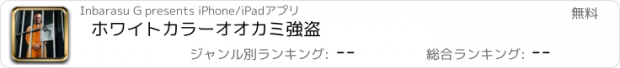 Inbarasu G presents iPhone/iPadアプリ

無料

ホワイトカラーオオカミ強盗

ジャンル別ランキング: --

総合ランキング: --